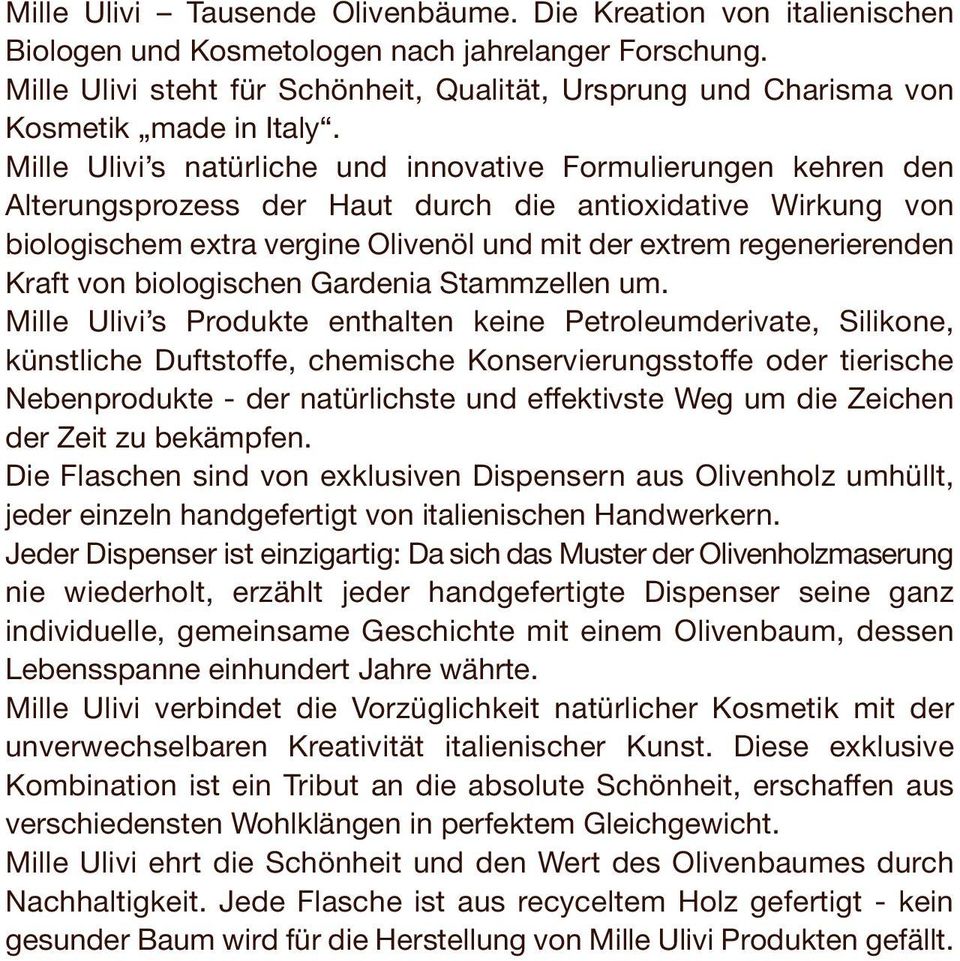 Mille Ulivi – Tausende Olivenbäume. Die Kreation von italienischen Biologen und Kosmetologen nach jahrelanger Forschung.
Mille Ulivi steht für Schönheit, Qualität, Ursprung und Charisma von Kosmetik „made in Italy“.
Mille Ulivi’s natürliche und innovative Formulierungen kehren den Alterungsprozess der Haut durch die antioxidative Wirkung von biologischem extra vergine Olivenöl und mit der extrem regenerierenden Kraft von biologischen Gardenia Stammzellen um.
Mille Ulivi’s Produkte enthalten keine Petroleumderivate, Silikone, künstliche Duftstoffe, chemische Konservierungsstoffe oder tierische Nebenprodukte - der natürlichste und effektivste Weg um die Zeichen der Zeit zu bekämpfen.
Die Flaschen sind von exklusiven Dispensern aus Olivenholz umhüllt, jeder einzeln handgefertigt von italienischen Handwerkern.
Jeder Dispenser ist einzigartig: Da sich das Muster der Olivenholzmaserung nie wiederholt, erzählt jeder handgefertigte Dispenser seine ganz individuelle, gemeinsame Geschichte mit einem Olivenbaum, dessen Lebensspanne einhundert Jahre währte.
Mille Ulivi verbindet die Vorzüglichkeit natürlicher Kosmetik mit der unverwechselbaren Kreativität italienischer Kunst. Diese exklusive Kombination ist ein Tribut an die absolute Schönheit, erschaffen aus verschiedensten Wohlklängen in perfektem Gleichgewicht.
Mille Ulivi ehrt die Schönheit und den Wert des Olivenbaumes durch Nachhaltigkeit. Jede Flasche ist aus recyceltem Holz gefertigt - kein gesunder Baum wird für die Herstellung von Mille Ulivi Produkten gefällt.